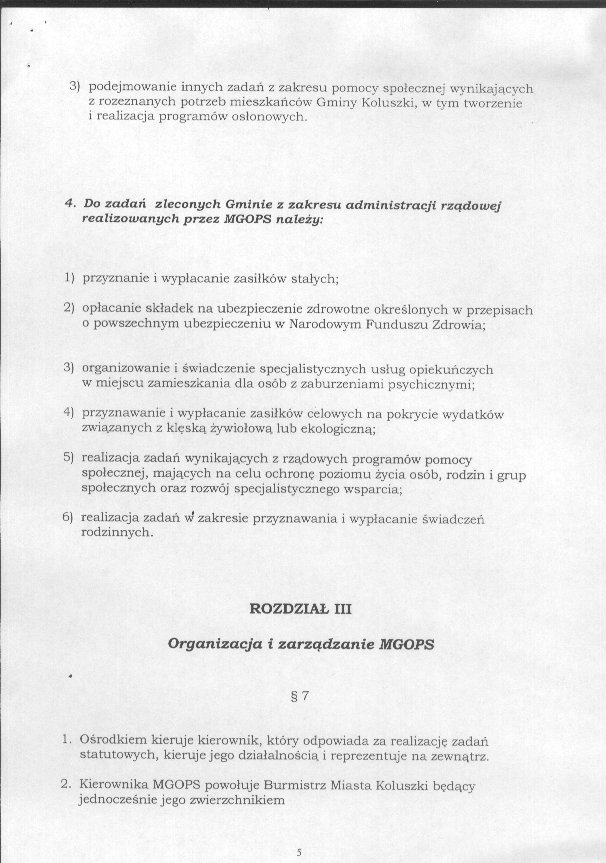 3) podejmowanie innych zadań z zakresu pomocy społecznej wynikających z rozeznanych potrzeb mieszkańców Gminy Koluszki, w tym tworzenie i realizacja programów osłonowych.

4. Do zadań zleconych Gminie z zakresu administracji rządowej realizowanych przez MGOPS należy:

1) przyznanie i wypłacanie zasiłków stałych;

2) opłacanie składek na ubezpieczenie zdrowotne określonych w przepisach o powszechnym ubezpieczeniu w Narodowym Funduszu Zdrowia;

3) organizowanie i świadczenie specjalistycznych usług opiekuńczych w miejscu zamieszkania dla osób z zaburzeniami psychicznymi;

4) przyznawanie i wypłacanie zasiłków celowych na pokrycie wydatków związanych z klęską żywiołową lub ekologiczną;

5) realizacja zadań wynikających z rządowych programów pomocy społecznej, mających na celu ochronę poziomu życia osób, rodzin i grup społecznych oraz rozwój specjalistycznego wsparcia;

6) realizacja zadań w zakresie przyznawania i wypłacanie świadczeń rodzinnych.

ROZDZIAŁ III

Organizacja i zarządzanie MGOPS

§ 7

1. Ośrodkiem kieruje kierownik, który odpowiada za realizację zadań statutowych, kieruje jego działalnością i reprezentuje na zewnątrz.

2. Kierownika MGOPS powołuje Burmistrz Miasta Koluszki będący jednocześnie jego zwierzchnikiem

5